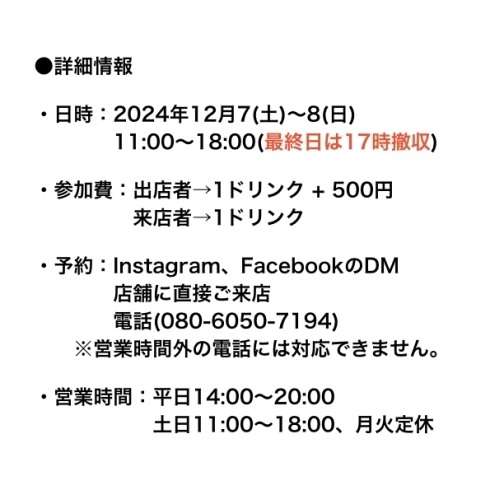 ●詳細情報

・日時：2024年12月7(土)〜8(日)
11:00〜18:00(最終日は17時撤収)

・参加費：出店者→1ドリンク + 500円
来店者→1ドリンク

・予約：Instagram、FacebookのDM
店舗に直接ご来店
電話(080-6050-7194)
※営業時間外の電話には対応できません。

・営業時間：平日14:00〜20:00
土日11:00〜18:00、月火定休